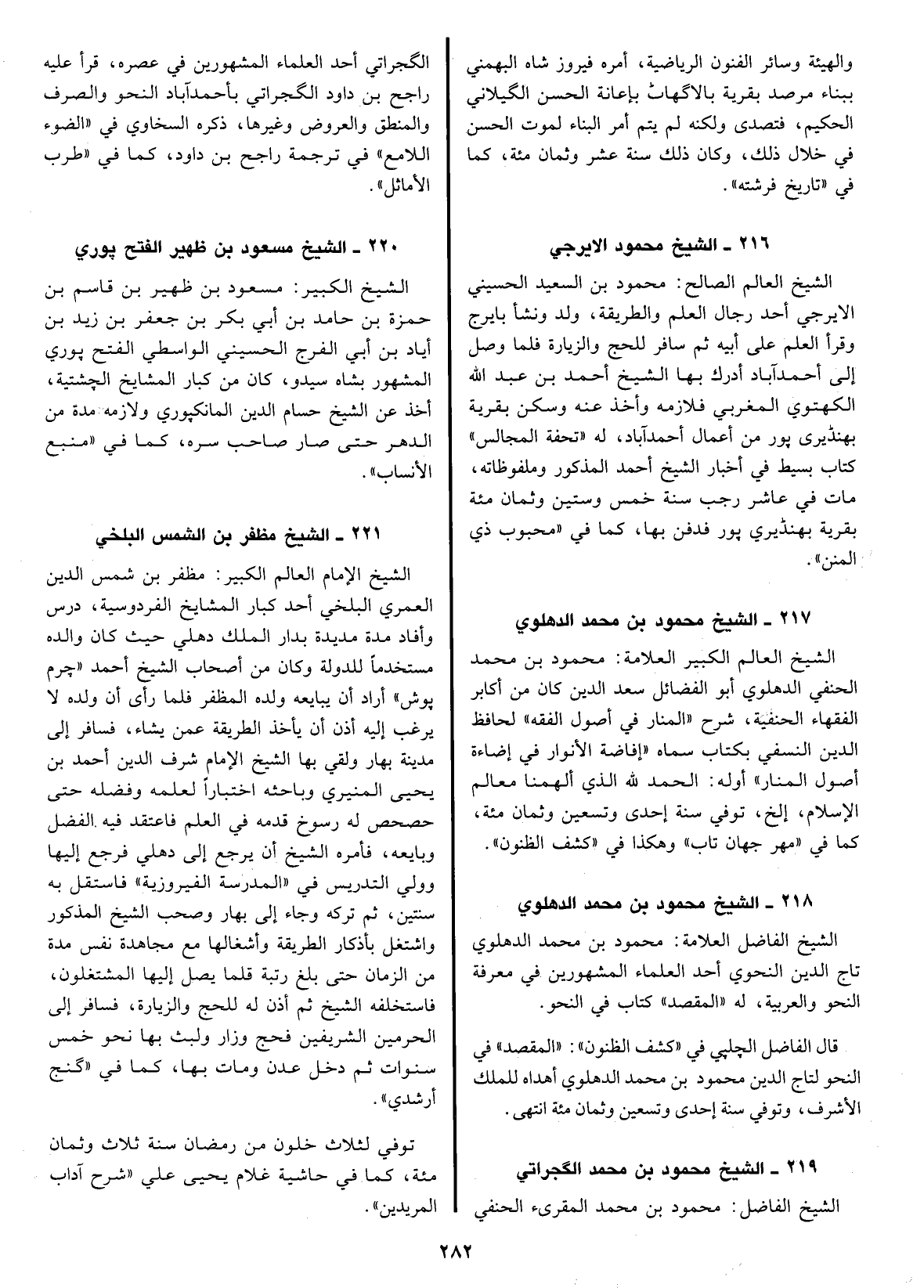 والهيئة وسائر الفنون الرياضية، أمره فيروز شاه البهمني ببناء مرصد بقرية بالاگهاٹ بإعانة الحسن الگيلاني الحكيم، فتصدى ولكنه لم يتم أمر البناء لموت الحسن في خلال ذلك، وكان ذلك سنة عشر وثمان مئة، كما في «تاريخ فرشته».

٢١٦ ـ الشيخ محمود الايرجي

الشيخ العالم الصالح: محمود بن السعيد الحسيني الايرجي أحد رجال العلم والطريقة، ولد ونشأ بايرج وقرأ العلم على أبيه ثم سافر للحج والزيارة فلما وصل إلى أحمدآباد أدرك بها الشيخ أحمد بن عبد الله الكهتوي المغربي فلازمه وأخذ عنه وسكن بقرية بهنڈيرى پور من أعمال أحمدآباد، له «تحفة المجالس» كتاب بسيط في أخبار الشيخ أحمد المذكور وملفوظاته، مات في عاشر رجب سنة خمس وستين وثمان مئة بقرية بهنڈيري پور فدفن بها، كما في «محبوب ذي المنن».

٢١٧ ـ الشيخ محمود بن محمد الدهلوي

الشيخ العالم الكبير العلامة: محمود بن محمد الحنفي الدهلوي أبو الفضائل سعد الدين كان من أكابر الفقهاء الحنفية، شرح «المنار في أصول الفقه» لحافظ الدين النسفي بكتاب سماه «إفاضة الأنوار في إضاءة أصول المنار» أوله: الحمد لله الذي ألهمنا معالم الإسلام، إلخ، توفي سنة إحدى وتسعين وثمان مئة، كما في «مهر جهان تاب» وهكذا في «كشف الظنون».

٢١٨ ـ الشيخ محمود بن محمد الدهلوي

الشيخ الفاضل العلامة: محمود بن محمد الدهلوي تاج الدين النحوي أحد العلماء المشهورين في معرفة النحو والعربية، له «المقصد» كتاب في النحو.

قال الفاضل الچلپي في «كشف الظنون»: «المقصد» في النحو لتاج الدين محمود بن محمد الدهلوي أهداه للملك الأشرف، وتوفي سنة إحدى وتسعين وثمان مئة انتهى.

٢١٩ ـ الشيخ محمود بن محمد الگجراتي

الشيخ الفاضل: محمود بن محمد المقرىء الحنفي الگجراتي أحد العلماء المشهورين في عصره، قرأ عليه راجح بن داود الگجراتي بأحمدآباد النحو والصرف والمنطق والعروض وغيرها، ذكره السخاوي في «الضوء اللامع» في ترجمة راجح بن داود، كما في «طرب الأماثل».

٢٢٠ ـ الشيخ مسعود بن ظهير الفتح پوري

الشيخ الكبير: مسعود بن ظهير بن قاسم بن حمزة بن حامد بن أبي بكر بن جعفر بن زيد بن أياد بن أبي الفرج الحسيني الواسطي الفتح پوري المشهور بشاه سيدو، كان من كبار المشايخ الچشتية، أخذ عن الشيخ حسام الدين المانكپوري ولازمه مدة من الدهر حتى صار صاحب سره، كما في «منبع الأنساب».

٢٢١ ـ الشيخ مظفر بن الشمس البلخي

الشيخ الإمام العالم الكبير: مظفر بن شمس الدين العمري البلخي أحد كبار المشايخ الفردوسية، درس وأفاد مدة مديدة بدار الملك دهلي حيث كان والده مستخدماً للدولة وكان من أصحاب الشيخ أحمد «چرم پوش» أراد أن يبايعه ولده المظفر فلما رأى أن ولده لا يرغب إليه أذن أن يأخذ الطريقة عمن يشاء، فسافر إلى مدينة بهار ولقي بها الشيخ الإمام شرف الدين أحمد بن يحيى المنيري وباحثه اختباراً لعلمه وفضله حتى حصحص له رسوخ قدمه في العلم فاعتقد فيه الفضل وبايعه، فأمره الشيخ أن يرجع إلى دهلي فرجع إليها وولي التدريس في «المدرسة الفيروزية» فاستقل به سنتين، ثم تركه وجاء إلى بهار وصحب الشيخ المذكور واشتغل بأذكار الطريقة وأشغالها مع مجاهدة نفس مدة من الزمان حتى بلغ رتبة قلما يصل إليها المشتغلون، فاستخلفه الشيخ ثم أذن له للحج والزيارة، فسافر إلى الحرمين الشريفين فحج وزار ولبث بها نحو خمس سنوات ثم دخل عدن ومات بها، كما في «گنج أرشدي».

توفي لثلاث خلون من رمضان سنة ثلاث وثمان مئة، كما في حاشية غلام يحيى علي «شرح آداب المريدين».

٢٨٢